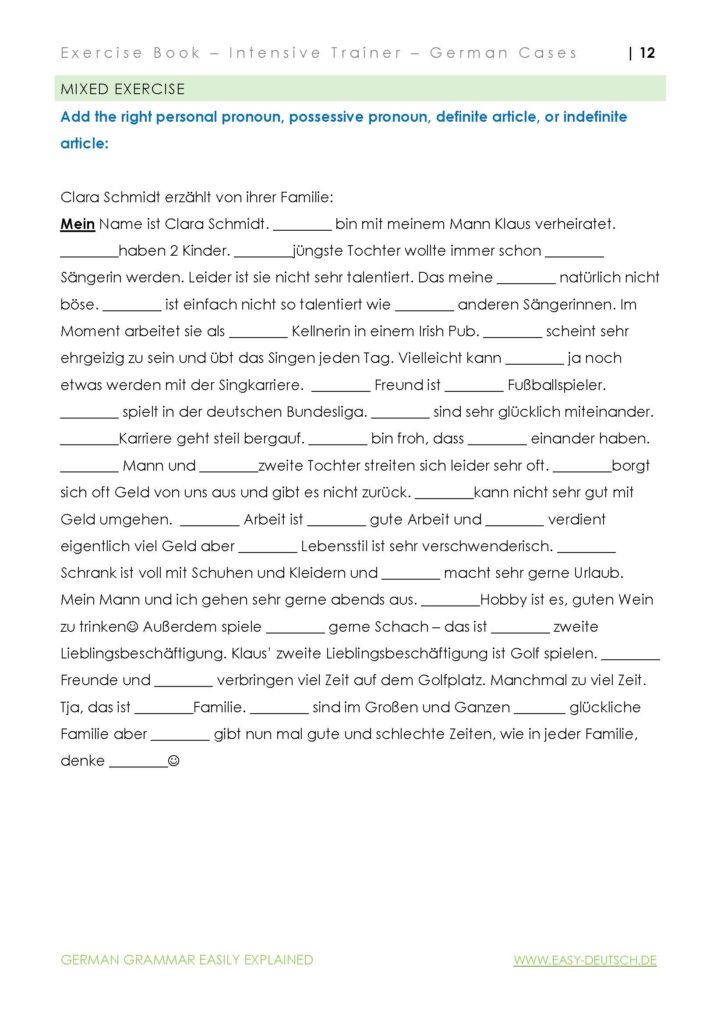 Exercise Book – Intensive Trainer – German Cases | 12

MIXED EXERCISE

Add the right personal pronoun, possessive pronoun, definite article, or indefinite article:

Clara Schmidt erzählt von ihrer Familie:

Mein Name ist Clara Schmidt. ________ bin mit meinem Mann Klaus verheiratet. ________haben 2 Kinder. ________jüngste Tochter wollte immer schon ________ Sängerin werden. Leider ist sie nicht sehr talentiert. Das meine ________ natürlich nicht böse. ________ ist einfach nicht so talentiert wie ________ anderen Sängerinnen. Im Moment arbeitet sie als ________ Kellnerin in einem Irish Pub. ________ scheint sehr ehrgeizig zu sein und übt das Singen jeden Tag. Vielleicht kann ________ ja noch etwas werden mit der Singkarriere. ________ Freund ist ________ Fußballspieler. ________ spielt in der deutschen Bundesliga. ________ sind sehr glücklich miteinander. ________Karriere geht steil bergauf. ________ bin froh, dass ________ einander haben. ________ Mann und ________zweite Tochter streiten sich leider sehr oft. ________borgt sich oft Geld von uns aus und gibt es nicht zurück. ________kann nicht sehr gut mit Geld umgehen. ________ Arbeit ist ________ gute Arbeit und ________ verdient eigentlich viel Geld aber ________ Lebensstil ist sehr verschwenderisch. ________ Schrank ist voll mit Schuhen und Kleidern und ________ macht sehr gerne Urlaub. Mein Mann und ich gehen sehr gerne abends aus. ________Hobby ist es, guten Wein zu trinken☺ Außerdem spiele ________ gerne Schach – das ist ________ zweite Lieblingsbeschäftigung. Klaus' zweite Lieblingsbeschäftigung ist Golf spielen. ________ Freunde und ________ verbringen viel Zeit auf dem Golfplatz. Manchmal zu viel Zeit. Tja, das ist ________Familie. ________ sind im Großen und Ganzen _______ glückliche Familie aber ________ gibt nun mal gute und schlechte Zeiten, wie in jeder Familie, denke ________☺

GERMAN GRAMMAR EASILY EXPLAINED

WWW.EASY-DEUTSCH.DE